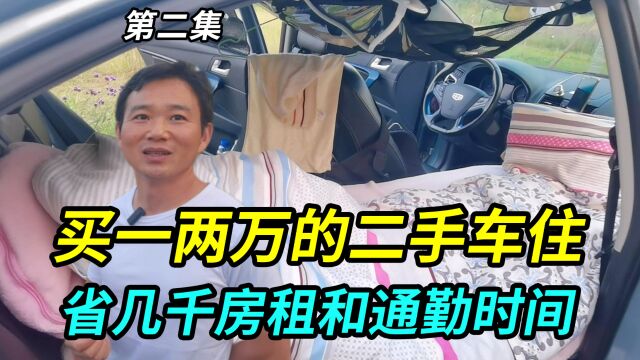 第二集

买一两万的二手车住
省几千房租和通勤时间